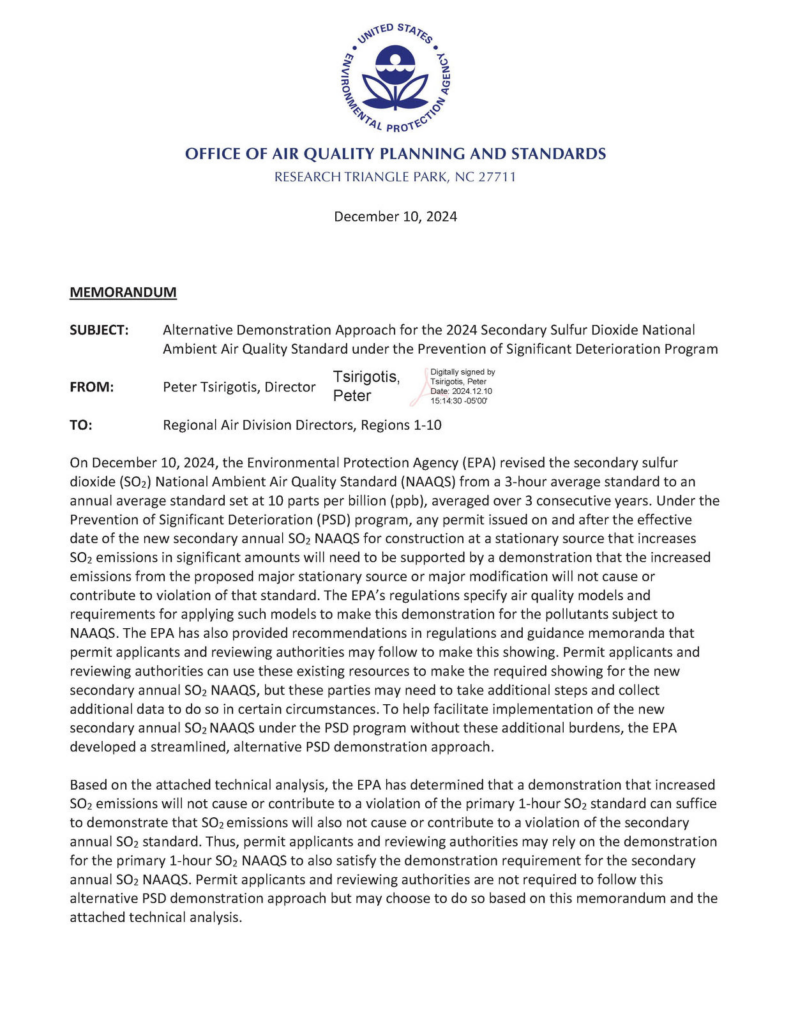 UNITED STATES ENVIRONMENTAL PROTECTION AGENCY

OFFICE OF AIR QUALITY PLANNING AND STANDARDS
RESEARCH TRIANGLE PARK, NC 27711

December 10, 2024

MEMORANDUM

SUBJECT: Alternative Demonstration Approach for the 2024 Secondary Sulfur Dioxide National Ambient Air Quality Standard under the Prevention of Significant Deterioration Program

FROM: Peter Tsirigotis, Director Tsirigotis, Peter Digitally signed by Tsirigotis, Peter Date: 2024.12.10 15:14:30 -05'00'

TO: Regional Air Division Directors, Regions 1-10

On December 10, 2024, the Environmental Protection Agency (EPA) revised the secondary sulfur dioxide ($SO_2$) National Ambient Air Quality Standard (NAAQS) from a 3-hour average standard to an annual average standard set at 10 parts per billion (ppb), averaged over 3 consecutive years. Under the Prevention of Significant Deterioration (PSD) program, any permit issued on and after the effective date of the new secondary annual $SO_2$ NAAQS for construction at a stationary source that increases $SO_2$ emissions in significant amounts will need to be supported by a demonstration that the increased emissions from the proposed major stationary source or major modification will not cause or contribute to violation of that standard. The EPA's regulations specify air quality models and requirements for applying such models to make this demonstration for the pollutants subject to NAAQS. The EPA has also provided recommendations in regulations and guidance memoranda that permit applicants and reviewing authorities may follow to make this showing. Permit applicants and reviewing authorities can use these existing resources to make the required showing for the new secondary annual $SO_2$ NAAQS, but these parties may need to take additional steps and collect additional data to do so in certain circumstances. To help facilitate implementation of the new secondary annual $SO_2$ NAAQS under the PSD program without these additional burdens, the EPA developed a streamlined, alternative PSD demonstration approach.

Based on the attached technical analysis, the EPA has determined that a demonstration that increased $SO_2$ emissions will not cause or contribute to a violation of the primary 1-hour $SO_2$ standard can suffice to demonstrate that $SO_2$ emissions will also not cause or contribute to a violation of the secondary annual $SO_2$ standard. Thus, permit applicants and reviewing authorities may rely on the demonstration for the primary 1-hour $SO_2$ NAAQS to also satisfy the demonstration requirement for the secondary annual $SO_2$ NAAQS. Permit applicants and reviewing authorities are not required to follow this alternative PSD demonstration approach but may choose to do so based on this memorandum and the attached technical analysis.